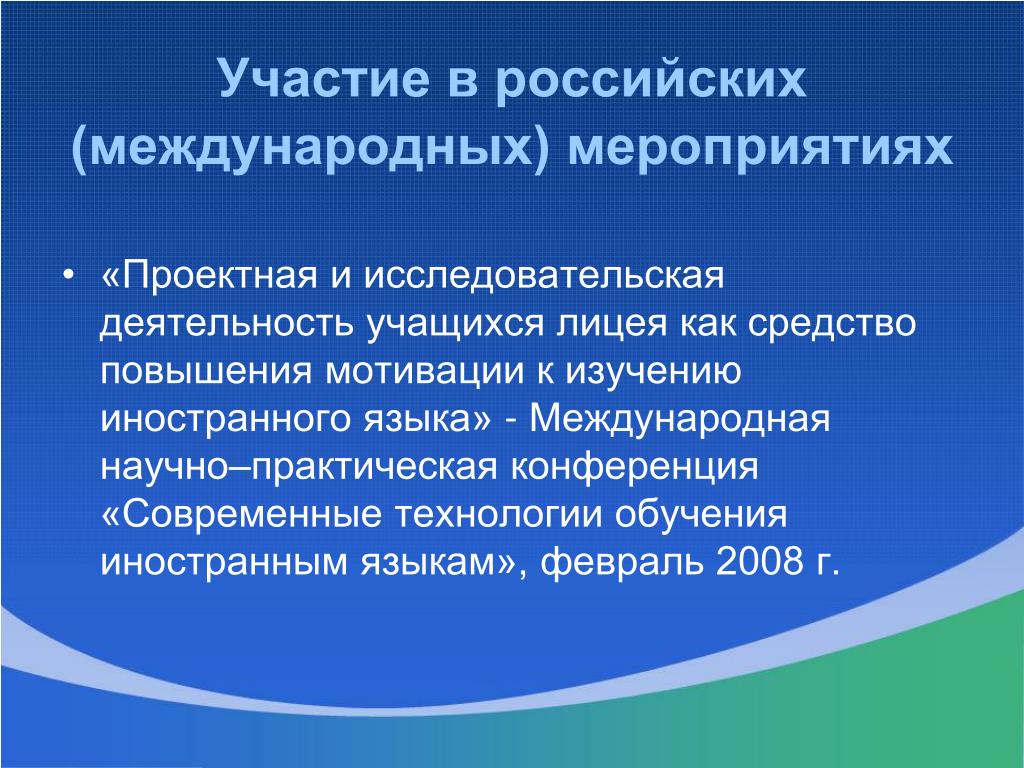 Участие в российских (международных) мероприятиях

• «Проектная и исследовательская деятельность учащихся лицея как средство повышения мотивации к изучению иностранного языка» - Международная научно–практическая конференция «Современные технологии обучения иностранным языкам», февраль 2008 г.